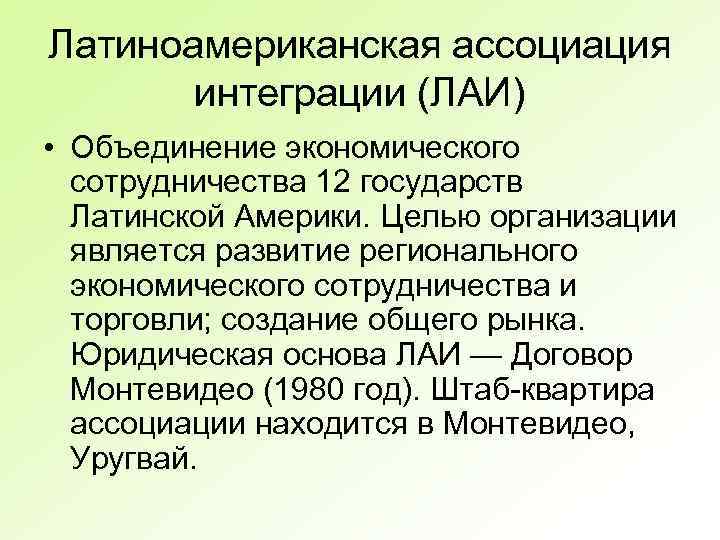 Латиноамериканская ассоциация интеграции (ЛАИ)

• Объединение экономического сотрудничества 12 государств Латинской Америки. Целью организации является развитие регионального экономического сотрудничества и торговли; создание общего рынка. Юридическая основа ЛАИ — Договор Монтевидео (1980 год). Штаб-квартира ассоциации находится в Монтевидео, Уругвай.